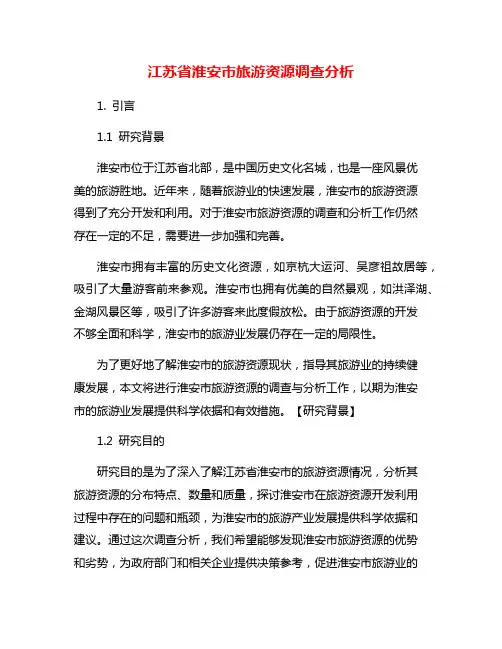 江苏省淮安市旅游资源调查分析

1. 引言

1.1 研究背景

淮安市位于江苏省北部，是中国历史文化名城，也是一座风景优美的旅游胜地。近年来，随着旅游业的快速发展，淮安市的旅游资源得到了充分开发和利用。对于淮安市旅游资源的调查和分析工作仍然存在一定的不足，需要进一步加强和完善。

淮安市拥有丰富的历史文化资源，如京杭大运河、吴彦祖故居等，吸引了大量游客前来参观。淮安市也拥有优美的自然景观，如洪泽湖、金湖风景区等，吸引了许多游客来此度假放松。由于旅游资源的开发不够全面和科学，淮安市的旅游业发展仍存在一定的局限性。

为了更好地了解淮安市的旅游资源现状，指导其旅游业的持续健康发展，本文将进行淮安市旅游资源的调查与分析工作，以期为淮安市的旅游业发展提供科学依据和有效措施。【研究背景】

1.2 研究目的

研究目的是为了深入了解江苏省淮安市的旅游资源情况，分析其旅游资源的分布特点、数量和质量，探讨淮安市在旅游资源开发利用过程中存在的问题和瓶颈，为淮安市的旅游产业发展提供科学依据和建议。通过这次调查分析，我们希望能够发现淮安市旅游资源的优势和劣势，为政府部门和相关企业提供决策参考，促进淮安市旅游业的